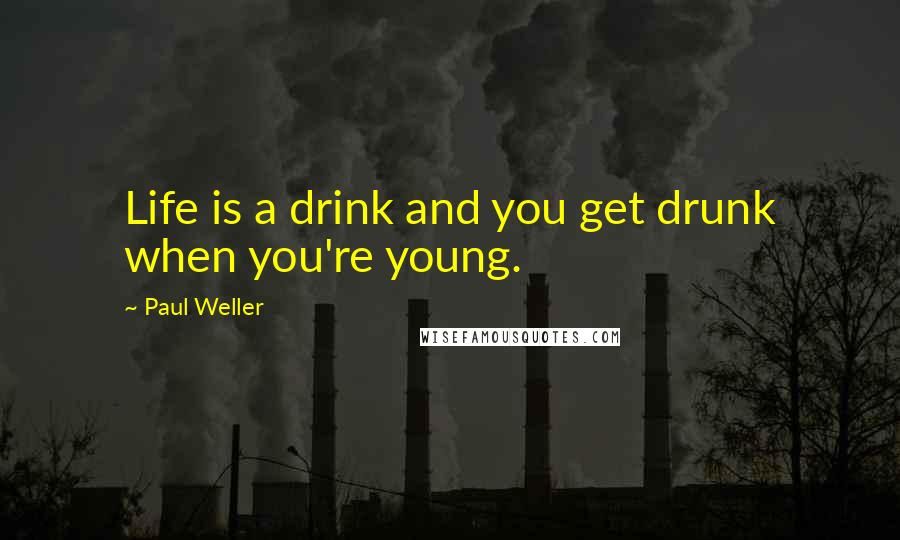 Life is a drink and you get drunk when you're young.

~ Paul Weller

WISEFAMOUSQUOTES.COM